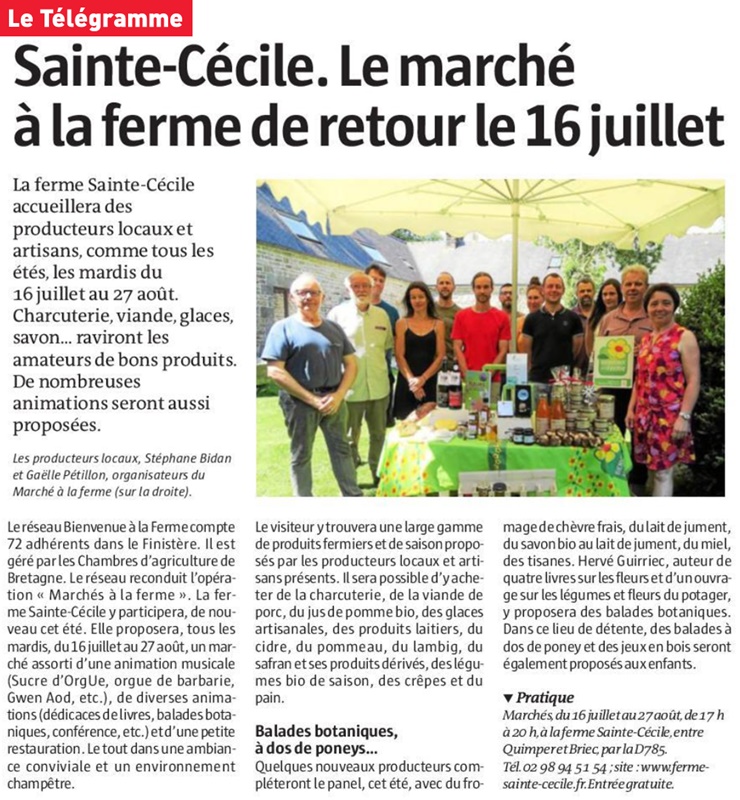 Le Télégramme

Sainte-Cécile. Le marché à la ferme de retour le 16 juillet

La ferme Sainte-Cécile accueillera des producteurs locaux et artisans, comme tous les étés, les mardis du 16 juillet au 27 août. Charcuterie, viande, glaces, savon... raviront les amateurs de bons produits. De nombreuses animations seront aussi proposées.

Les producteurs locaux, Stéphane Bidan et Gaëlle Pétillon, organisateurs du Marché à la ferme (sur la droite).

Le réseau Bienvenue à la Ferme compte 72 adhérents dans le Finistère. Il est géré par les Chambres d'agriculture de Bretagne. Le réseau reconduit l'opération « Marchés à la ferme ». La ferme Sainte-Cécile y participera, de nouveau cet été. Elle proposera, tous les mardis, du 16 juillet au 27 août, un marché assorti d'une animation musicale (Sucre d'OrgUe, orgue de barbarie, Gwen Aod, etc.), de diverses animations (dédicaces de livres, balades botaniques, conférence, etc.) et d'une petite restauration. Le tout dans une ambiance conviviale et un environnement champêtre.

Le visiteur y trouvera une large gamme de produits fermiers et de saison proposés par les producteurs locaux et artisans présents. Il sera possible d'y acheter de la charcuterie, de la viande de porc, du jus de pomme bio, des glaces artisanales, des produits laitiers, du cidre, du pommeau, du lambig, du safran et ses produits dérivés, des légumes bio de saison, des crêpes et du pain.

Balades botaniques, à dos de poneys...

Quelques nouveaux producteurs compléteront le panel, cet été, avec du fromage de chèvre frais, du lait de jument, du savon bio au lait de jument, du miel, des tisanes. Hervé Guirriec, auteur de quatre livres sur les fleurs et d'un ouvrage sur les légumes et fleurs du potager, y proposera des balades botaniques. Dans ce lieu de détente, des balades à dos de poney et des jeux en bois seront également proposés aux enfants.

▼ Pratique
Marchés, du 16 juillet au 27 août, de 17 h à 20 h, à la ferme Sainte-Cécile, entre Quimper et Briec, par la D785. Tél. 02 98 94 51 54 ; site : www.ferme-sainte-cecile.fr. Entrée gratuite.